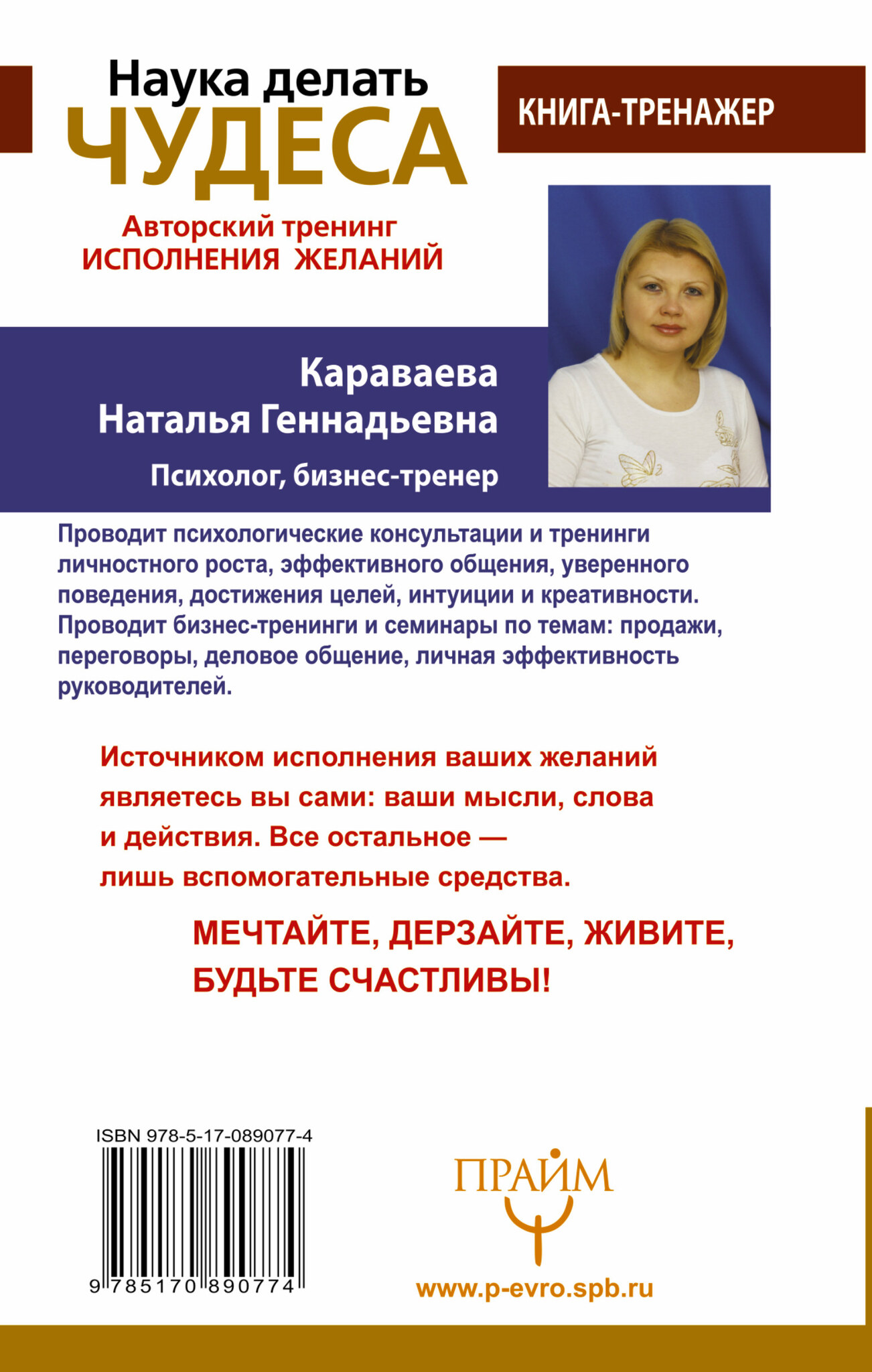 Наука делать
ЧУДЕСА

КНИГА-ТРЕНАЖЕР

Авторский тренинг
ИСПОЛНЕНИЯ ЖЕЛАНИЙ

Караваева
Наталья Геннадьевна

Психолог, бизнес-тренер

Проводит психологические консультации и тренинги личностного роста, эффективного общения, уверенного поведения, достижения целей, интуиции и креативности. Проводит бизнес-тренинги и семинары по темам: продажи, переговоры, деловое общение, личная эффективность руководителей.

Источником исполнения ваших желаний являетесь вы сами: ваши мысли, слова и действия. Все остальное — лишь вспомогательные средства.

МЕЧТАЙТЕ, ДЕРЗАЙТЕ, ЖИВИТЕ, БУДЬТЕ СЧАСТЛИВЫ!

ISBN 978-5-17-089077-4

9 785170 890774

ПРАЙМ

www.p-evro.spb.ru